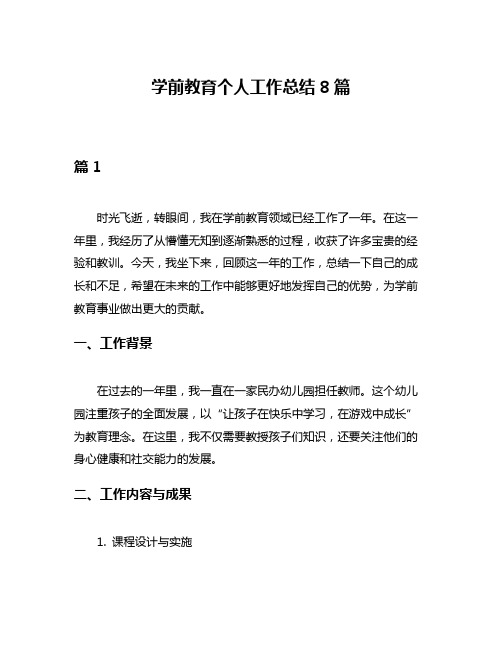 学前教育个人工作总结 8 篇

篇 1

时光飞逝，转眼间，我在学前教育领域已经工作了一年。在这一年里，我经历了从懵懂无知到逐渐熟悉的过程，收获了许多宝贵的经验和教训。今天，我坐下来，回顾这一年的工作，总结一下自己的成长和不足，希望在未来的工作中能够更好地发挥自己的优势，为学前教育事业做出更大的贡献。

一、工作背景

在过去的一年里，我一直在一家民办幼儿园担任教师。这个幼儿园注重孩子的全面发展，以“让孩子在快乐中学习，在游戏中成长”为教育理念。在这里，我不仅需要教授孩子们知识，还要关注他们的身心健康和社交能力的发展。

二、工作内容与成果

1. 课程设计与实施